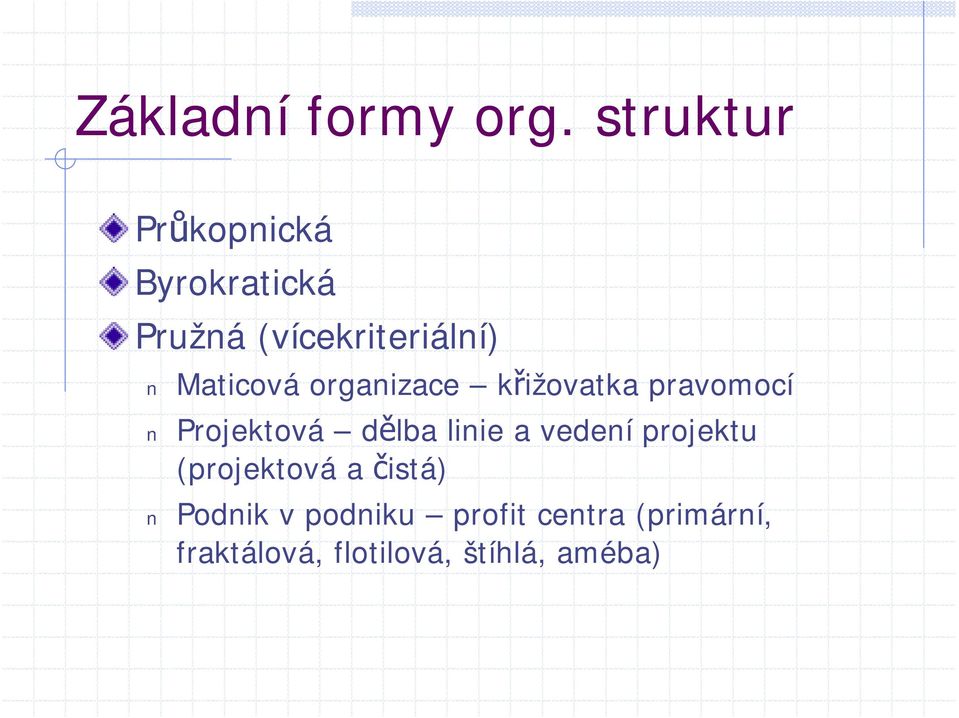 Základní formy org. struktur

Průkopnická
Byrokratická
Pružná (vícekriteriální)
n Maticová organizace – křižovatka pravomocí
n Projektová – dělba linie a vedení projektu (projektová a čistá)
n Podnik v podniku – profit centra (primární, fraktálová, flotilová, štíhlá, améba)